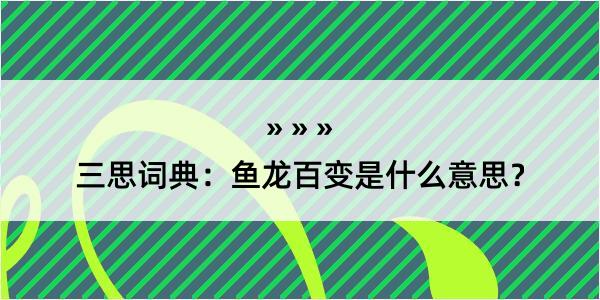 » » »

三思词典：鱼龙百变是什么意思？